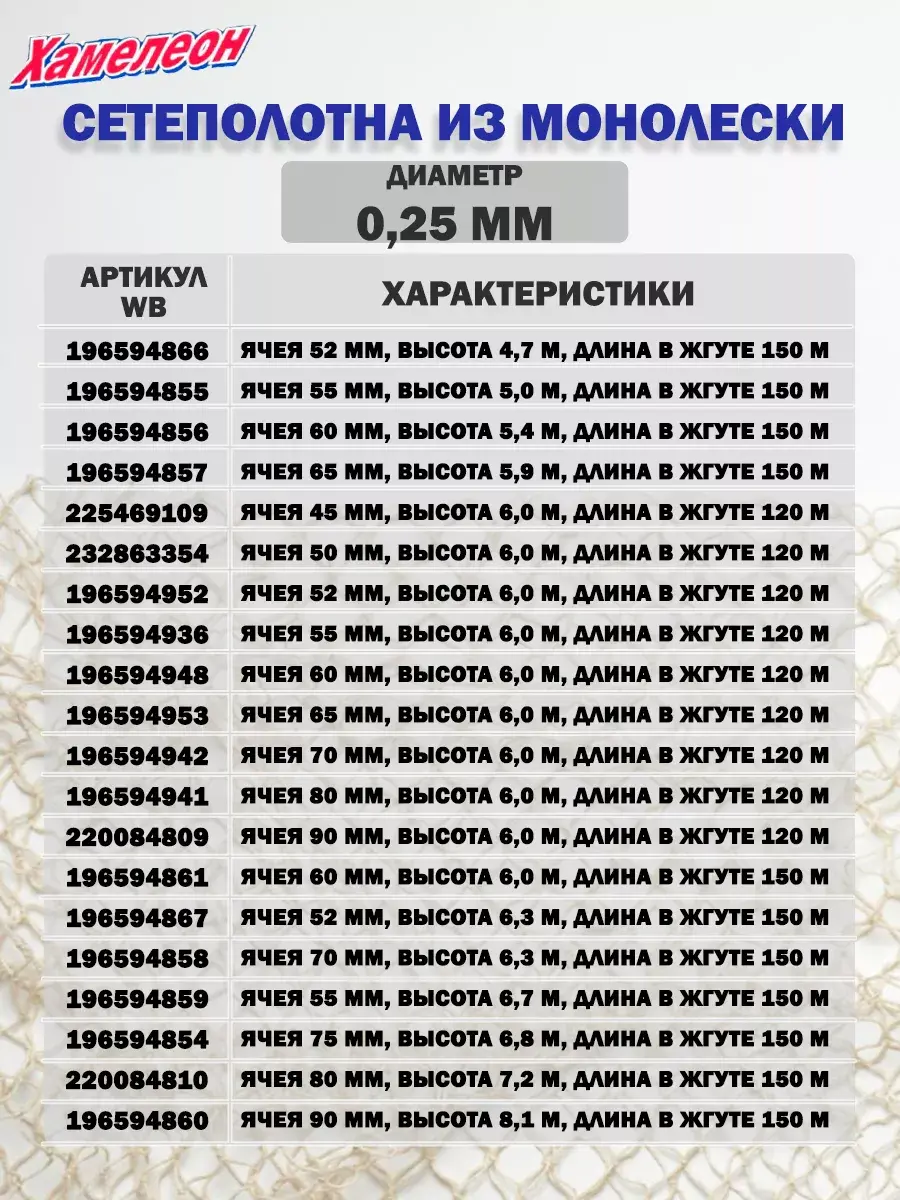 Хамелеон

СЕТЕПОЛОТНА ИЗ МОНОЛЕСКИ

ДИАМЕТР
0,25 ММ

| АРТИКУЛ WB | ХАРАКТЕРИСТИКИ |
|---|---|
| 196594866 | ЯЧЕЯ 52 ММ, ВЫСОТА 4,7 М, ДЛИНА В ЖГУТЕ 150 М |
| 196594855 | ЯЧЕЯ 55 ММ, ВЫСОТА 5,0 М, ДЛИНА В ЖГУТЕ 150 М |
| 196594856 | ЯЧЕЯ 60 ММ, ВЫСОТА 5,4 М, ДЛИНА В ЖГУТЕ 150 М |
| 196594857 | ЯЧЕЯ 65 ММ, ВЫСОТА 5,9 М, ДЛИНА В ЖГУТЕ 150 М |
| 225469109 | ЯЧЕЯ 45 ММ, ВЫСОТА 6,0 М, ДЛИНА В ЖГУТЕ 120 М |
| 232863354 | ЯЧЕЯ 50 ММ, ВЫСОТА 6,0 М, ДЛИНА В ЖГУТЕ 120 М |
| 196594952 | ЯЧЕЯ 52 ММ, ВЫСОТА 6,0 М, ДЛИНА В ЖГУТЕ 120 М |
| 196594936 | ЯЧЕЯ 55 ММ, ВЫСОТА 6,0 М, ДЛИНА В ЖГУТЕ 120 М |
| 196594948 | ЯЧЕЯ 60 ММ, ВЫСОТА 6,0 М, ДЛИНА В ЖГУТЕ 120 М |
| 196594953 | ЯЧЕЯ 65 ММ, ВЫСОТА 6,0 М, ДЛИНА В ЖГУТЕ 120 М |
| 196594942 | ЯЧЕЯ 70 ММ, ВЫСОТА 6,0 М, ДЛИНА В ЖГУТЕ 120 М |
| 196594941 | ЯЧЕЯ 80 ММ, ВЫСОТА 6,0 М, ДЛИНА В ЖГУТЕ 120 М |
| 220084809 | ЯЧЕЯ 90 ММ, ВЫСОТА 6,0 М, ДЛИНА В ЖГУТЕ 120 М |
| 196594861 | ЯЧЕЯ 60 ММ, ВЫСОТА 6,0 М, ДЛИНА В ЖГУТЕ 150 М |
| 196594867 | ЯЧЕЯ 52 ММ, ВЫСОТА 6,3 М, ДЛИНА В ЖГУТЕ 150 М |
| 196594858 | ЯЧЕЯ 70 ММ, ВЫСОТА 6,3 М, ДЛИНА В ЖГУТЕ 150 М |
| 196594859 | ЯЧЕЯ 55 ММ, ВЫСОТА 6,7 М, ДЛИНА В ЖГУТЕ 150 М |
| 196594854 | ЯЧЕЯ 75 ММ, ВЫСОТА 6,8 М, ДЛИНА В ЖГУТЕ 150 М |
| 220084810 | ЯЧЕЯ 80 ММ, ВЫСОТА 7,2 М, ДЛИНА В ЖГУТЕ 150 М |
| 196594860 | ЯЧЕЯ 90 ММ, ВЫСОТА 8,1 М, ДЛИНА В ЖГУТЕ 150 М |